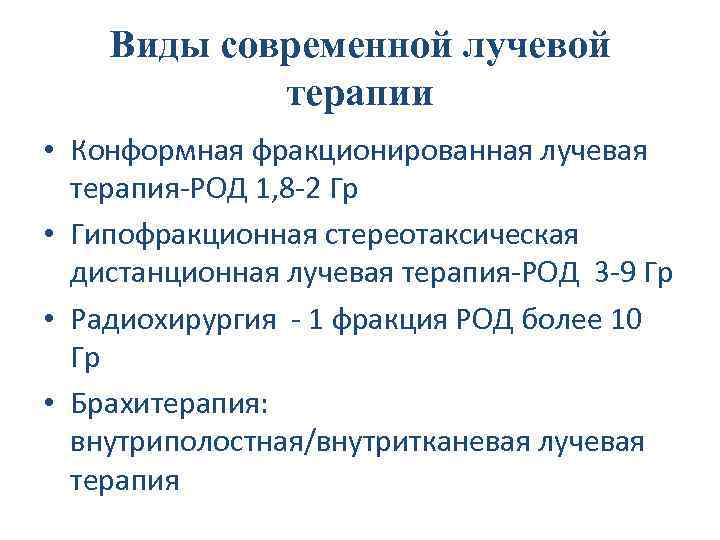 Виды современной лучевой терапии

• Конформная фракционированная лучевая терапия-РОД 1,8-2 Гр

• Гипофракционная стереотаксическая дистанционная лучевая терапия-РОД 3-9 Гр

• Радиохирургия - 1 фракция РОД более 10 Гр

• Брахитерапия: внутриполостная/внутритканевая лучевая терапия